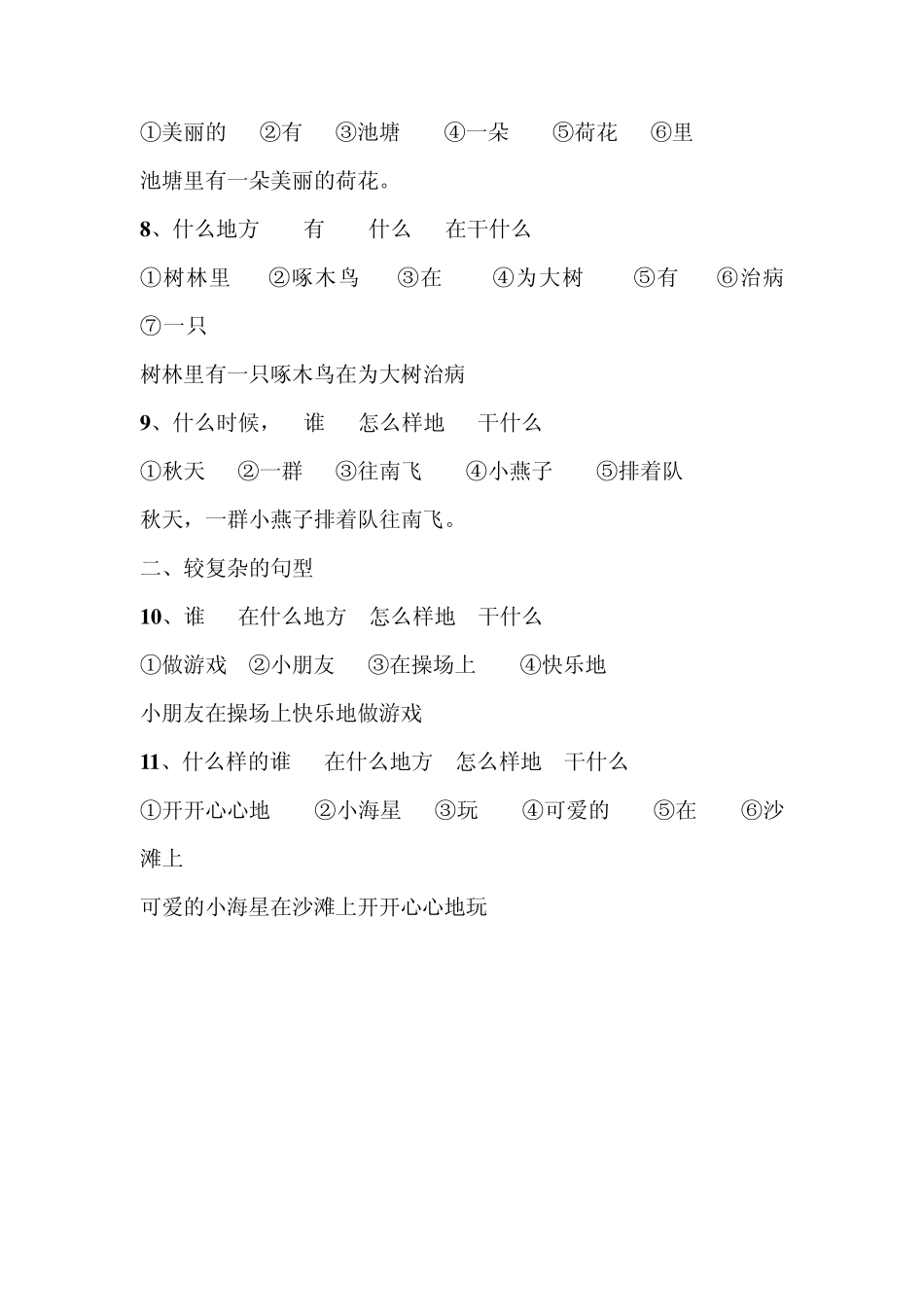 ①美丽的　②有　③池塘　④一朵　⑤荷花　⑥里

池塘里有一朵美丽的荷花。

8、什么地方　有　什么　在干什么

①树林里　②啄木鸟　③在　④为大树　⑤有　⑥治病　⑦一只

树林里有一只啄木鸟在为大树治病

9、什么时候，　谁　怎么样地　干什么

①秋天　②一群　③往南飞　④小燕子　⑤排着队

秋天，一群小燕子排着队往南飞。

二、较复杂的句型

10、谁　在什么地方　怎么样地　干什么

①做游戏　②小朋友　③在操场上　④快乐地

小朋友在操场上快乐地做游戏

11、什么样的谁　在什么地方　怎么样地　干什么

①开开心心地　②小海星　③玩　④可爱的　⑤在　⑥沙滩上

可爱的小海星在沙滩上开开心心地玩